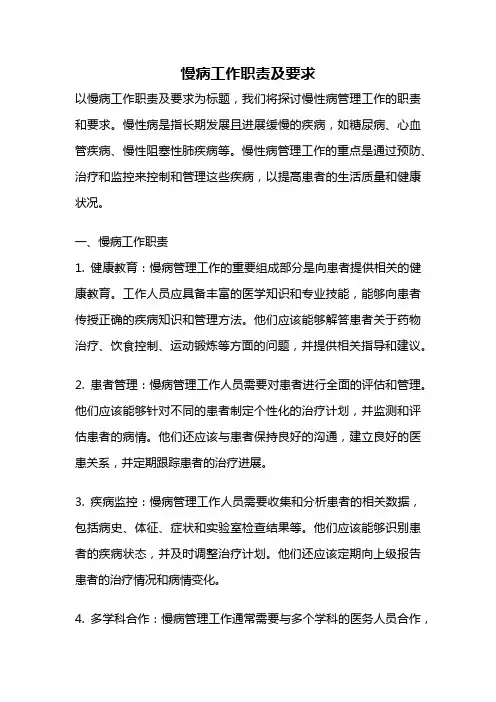 慢病工作职责及要求

以慢病工作职责及要求为标题，我们将探讨慢性病管理工作的职责和要求。慢性病是指长期发展且进展缓慢的疾病，如糖尿病、心血管疾病、慢性阻塞性肺疾病等。慢性病管理工作的重点是通过预防、治疗和监控来控制和管理这些疾病，以提高患者的生活质量和健康状况。

一、慢病工作职责

1. 健康教育：慢病管理工作的重要组成部分是向患者提供相关的健康教育。工作人员应具备丰富的医学知识和专业技能，能够向患者传授正确的疾病知识和管理方法。他们应该能够解答患者关于药物治疗、饮食控制、运动锻炼等方面的问题，并提供相关指导和建议。

2. 患者管理：慢病管理工作人员需要对患者进行全面的评估和管理。他们应该能够针对不同的患者制定个性化的治疗计划，并监测和评估患者的病情。他们还应该与患者保持良好的沟通，建立良好的医患关系，并定期跟踪患者的治疗进展。

3. 疾病监控：慢病管理工作人员需要收集和分析患者的相关数据，包括病史、体征、症状和实验室检查结果等。他们应该能够识别患者的疾病状态，并及时调整治疗计划。他们还应该定期向上级报告患者的治疗情况和病情变化。

4. 多学科合作：慢病管理工作通常需要与多个学科的医务人员合作，